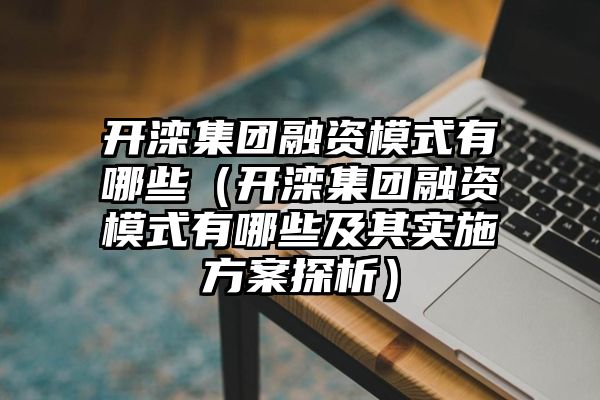 开滦集团融资模式有哪些（开滦集团融资模式有哪些及其实施方案探析）